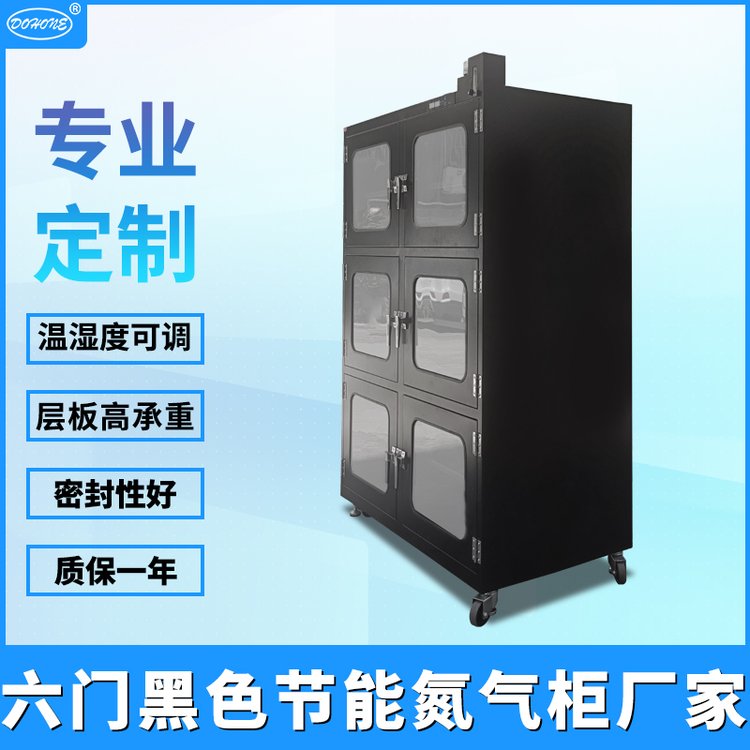 DOHONE®

专业
定制

温湿度可调

层板高承重

密封性好

质保一年

六门黑色节能氮气柜厂家